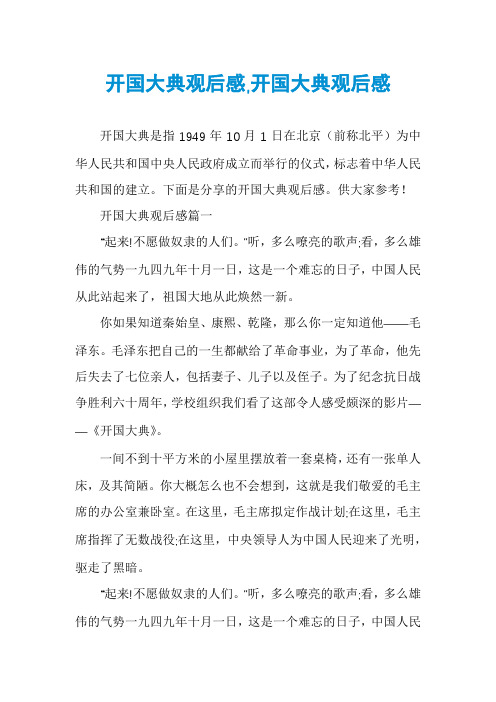 开国大典观后感,开国大典观后感

开国大典是指 1949 年 10 月 1 日在北京（前称北平）为中华人民共和国中央人民政府成立而举行的仪式，标志着中华人民共和国的建立。下面是分享的开国大典观后感。供大家参考！

开国大典观后感篇一

“起来!不愿做奴隶的人们。”听，多么嘹亮的歌声;看，多么雄伟的气势一九四九年十月一日，这是一个难忘的日子，中国人民从此站起来了，祖国大地从此焕然一新。

你如果知道秦始皇、康熙、乾隆，那么你一定知道他——毛泽东。毛泽东把自己的一生都献给了革命事业，为了革命，他先后失去了七位亲人，包括妻子、儿子以及侄子。为了纪念抗日战争胜利六十周年，学校组织我们看了这部令人感受颇深的影片——《开国大典》。

一间不到十平方米的小屋里摆放着一套桌椅，还有一张单人床，及其简陋。你大概怎么也不会想到，这就是我们敬爱的毛主席的办公室兼卧室。在这里，毛主席拟定作战计划;在这里，毛主席指挥了无数战役;在这里，中央领导人为中国人民迎来了光明，驱走了黑暗。

“起来!不愿做奴隶的人们。”听，多么嘹亮的歌声;看，多么雄伟的气势一九四九年十月一日，这是一个难忘的日子，中国人民